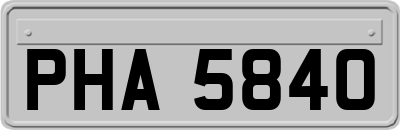 PHA 5840